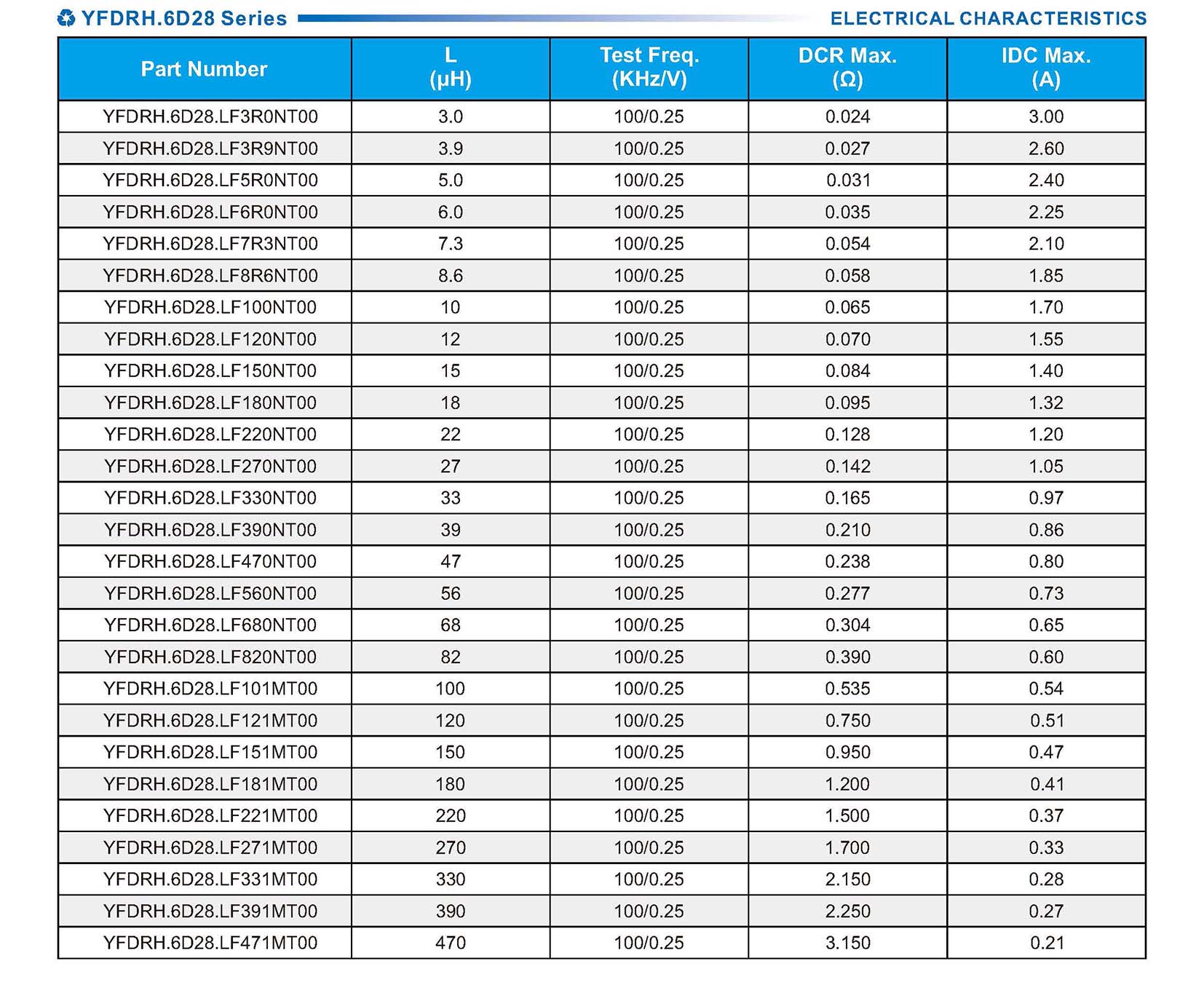 YFDRH.6D28 Series ELECTRICAL CHARACTERISTICS

| Part Number | L (μH) | Test Freq. (KHz/V) | DCR Max. (Ω) | IDC Max. (A) |
|---|---|---|---|---|
| YFDRH.6D28.LF3R0NT00 | 3.0 | 100/0.25 | 0.024 | 3.00 |
| YFDRH.6D28.LF3R9NT00 | 3.9 | 100/0.25 | 0.027 | 2.60 |
| YFDRH.6D28.LF5R0NT00 | 5.0 | 100/0.25 | 0.031 | 2.40 |
| YFDRH.6D28.LF6R0NT00 | 6.0 | 100/0.25 | 0.035 | 2.25 |
| YFDRH.6D28.LF7R3NT00 | 7.3 | 100/0.25 | 0.054 | 2.10 |
| YFDRH.6D28.LF8R6NT00 | 8.6 | 100/0.25 | 0.058 | 1.85 |
| YFDRH.6D28.LF100NT00 | 10 | 100/0.25 | 0.065 | 1.70 |
| YFDRH.6D28.LF120NT00 | 12 | 100/0.25 | 0.070 | 1.55 |
| YFDRH.6D28.LF150NT00 | 15 | 100/0.25 | 0.084 | 1.40 |
| YFDRH.6D28.LF180NT00 | 18 | 100/0.25 | 0.095 | 1.32 |
| YFDRH.6D28.LF220NT00 | 22 | 100/0.25 | 0.128 | 1.20 |
| YFDRH.6D28.LF270NT00 | 27 | 100/0.25 | 0.142 | 1.05 |
| YFDRH.6D28.LF330NT00 | 33 | 100/0.25 | 0.165 | 0.97 |
| YFDRH.6D28.LF390NT00 | 39 | 100/0.25 | 0.210 | 0.86 |
| YFDRH.6D28.LF470NT00 | 47 | 100/0.25 | 0.238 | 0.80 |
| YFDRH.6D28.LF560NT00 | 56 | 100/0.25 | 0.277 | 0.73 |
| YFDRH.6D28.LF680NT00 | 68 | 100/0.25 | 0.304 | 0.65 |
| YFDRH.6D28.LF820NT00 | 82 | 100/0.25 | 0.390 | 0.60 |
| YFDRH.6D28.LF101MT00 | 100 | 100/0.25 | 0.535 | 0.54 |
| YFDRH.6D28.LF121MT00 | 120 | 100/0.25 | 0.750 | 0.51 |
| YFDRH.6D28.LF151MT00 | 150 | 100/0.25 | 0.950 | 0.47 |
| YFDRH.6D28.LF181MT00 | 180 | 100/0.25 | 1.200 | 0.41 |
| YFDRH.6D28.LF221MT00 | 220 | 100/0.25 | 1.500 | 0.37 |
| YFDRH.6D28.LF271MT00 | 270 | 100/0.25 | 1.700 | 0.33 |
| YFDRH.6D28.LF331MT00 | 330 | 100/0.25 | 2.150 | 0.28 |
| YFDRH.6D28.LF391MT00 | 390 | 100/0.25 | 2.250 | 0.27 |
| YFDRH.6D28.LF471MT00 | 470 | 100/0.25 | 3.150 | 0.21 |